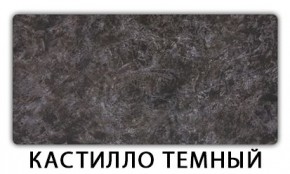 КАСТИЛЛО ТЕМНЫЙ